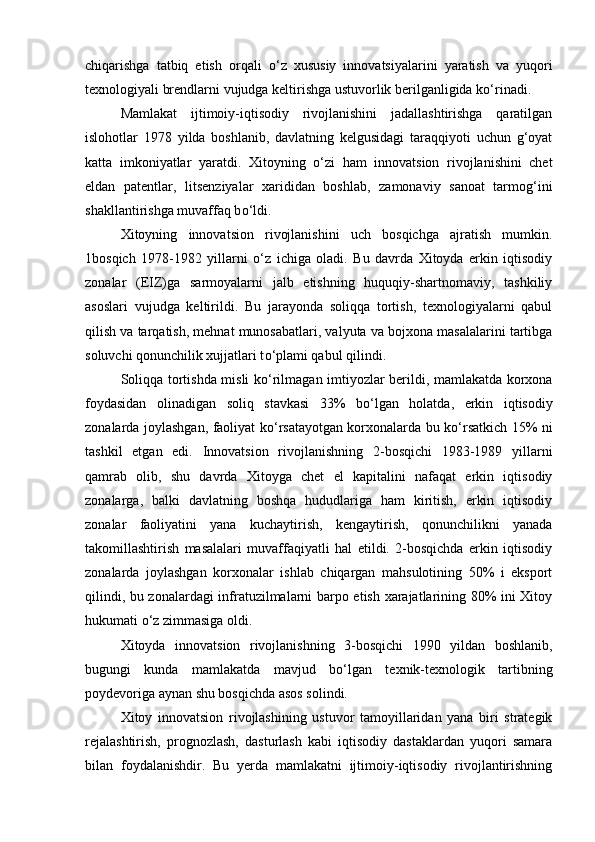 chiqarishga tatbiq etish orqali o‘z xususiy innovatsiyalarini yaratish va yuqori texnologiyali brendlarni vujudga keltirishga ustuvorlik berilganligida ko‘rinadi.

Mamlakat ijtimoiy-iqtisodiy rivojlanishini jadallashtirishga qaratilgan islohotlar 1978 yilda boshlanib, davlatning kelgusidagi taraqqiyoti uchun g‘oyat katta imkoniyatlar yaratdi. Xitoyning o‘zi ham innovatsion rivojlanishini chet eldan patentlar, litsenziyalar xarididan boshlab, zamonaviy sanoat tarmog‘ini shakllantirishga muvaffaq bo‘ldi.

Xitoyning innovatsion rivojlanishini uch bosqichga ajratish mumkin. 1bosqich 1978-1982 yillarni o‘z ichiga oladi. Bu davrda Xitoyda erkin iqtisodiy zonalar (EIZ)ga sarmoyalarni jalb etishning huquqiy-shartnomaviy, tashkiliy asoslari vujudga keltirildi. Bu jarayonda soliqqa tortish, texnologiyalarni qabul qilish va tarqatish, mehnat munosabatlari, valyuta va bojxona masalalarini tartibga soluvchi qonunchilik xujjatlari to‘plami qabul qilindi.

Soliqqa tortishda misli ko‘rilmagan imtiyozlar berildi, mamlakatda korxona foydasidan olinadigan soliq stavkasi 33% bo‘lgan holatda, erkin iqtisodiy zonalarda joylashgan, faoliyat ko‘rsatayotgan korxonalarda bu ko‘rsatkich 15% ni tashkil etgan edi. Innovatsion rivojlanishning 2-bosqichi 1983-1989 yillarni qamrab olib, shu davrda Xitoyga chet el kapitalini nafaqat erkin iqtisodiy zonalarga, balki davlatning boshqa hududlariga ham kiritish, erkin iqtisodiy zonalar faoliyatini yana kuchaytirish, kengaytirish, qonunchilikni yanada takomillashtirish masalalari muvaffaqiyatli hal etildi. 2-bosqichda erkin iqtisodiy zonalarda joylashgan korxonalar ishlab chiqargan mahsulotining 50% i eksport qilindi, bu zonalardagi infratuzilmalarni barpo etish xarajatlarining 80% ini Xitoy hukumati o‘z zimmasiga oldi.

Xitoyda innovatsion rivojlanishning 3-bosqichi 1990 yildan boshlanib, bugungi kunda mamlakatda mavjud bo‘lgan texnik-texnologik tartibning poydevoriga aynan shu bosqichda asos solindi.

Xitoy innovatsion rivojlashining ustuvor tamoyillaridan yana biri strategik rejalashtirish, prognozlash, dasturlash kabi iqtisodiy dastaklardan yuqori samara bilan foydalanishdir. Bu yerda mamlakatni ijtimoiy-iqtisodiy rivojlantirishning